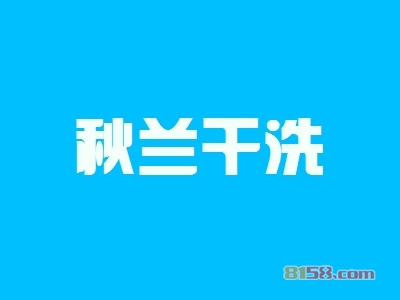 秋兰干洗

8158.com